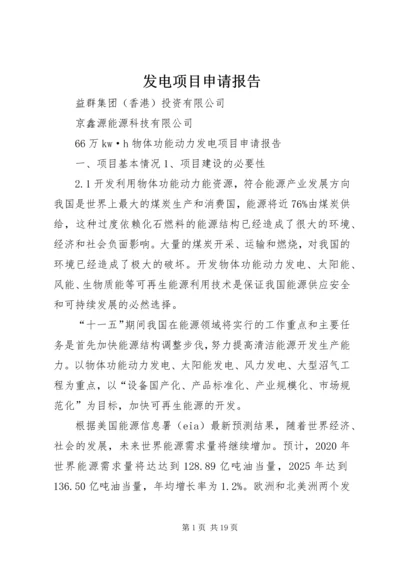 发电项目申请报告

益群集团（香港）投资有限公司

京鑫源能源科技有限公司

66万kw·h物体功能动力发电项目申请报告

一、项目基本情况1、项目建设的必要性

2.1开发利用物体功能动力能资源，符合能源产业发展方向我国是世界上最大的煤炭生产和消费国，能源将近76%由煤炭供给，这种过度依赖化石燃料的能源结构已经造成了很大的环境、经济和社会负面影响。大量的煤炭开采、运输和燃烧，对我国的环境已经造成了极大的破坏。开发物体功能动力发电、太阳能、风能、生物质能等可再生能源利用技术是保证我国能源供应安全和可持续发展的必然选择。

“十一五”期间我国在能源领域将实行的工作重点和主要任务是首先加快能源结构调整步伐，努力提高清洁能源开发生产能力。以物体功能动力发电、太阳能发电、风力发电、大型沼气工程为重点，以“设备国产化、产品标准化、产业规模化、市场规范化”为目标，加快可再生能源的开发。

根据美国能源信息署（eia）最新预测结果，随着世界经济、社会的发展，未来世界能源需求量将继续增加。预计，2020年世界能源需求量将达达到128.89亿吨油当量，2025年达到136.50亿吨油当量，年均增长率为1.2%。欧洲和北美洲两个发

第1页 共19页